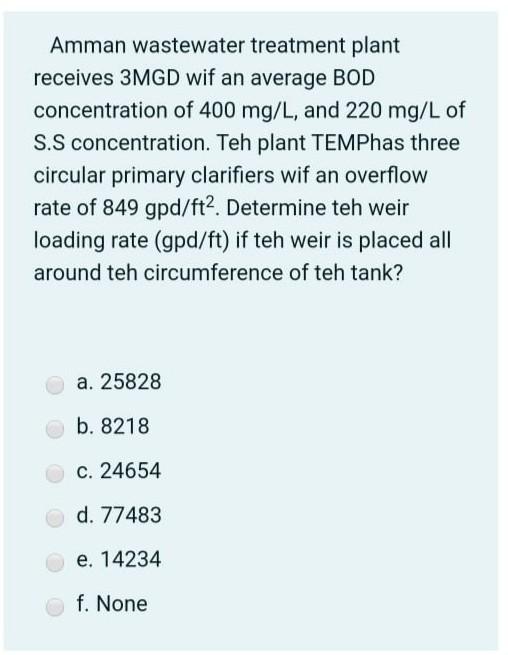 Amman wastewater treatment plant receives 3MGD wif an average BOD concentration of 400 mg/L, and 220 mg/L of S.S concentration. Teh plant TEMPhas three circular primary clarifiers wif an overflow rate of 849 gpd/ft$^2$. Determine teh weir loading rate (gpd/ft) if teh weir is placed all around teh circumference of teh tank?

a. 25828

b. 8218

c. 24654

d. 77483

e. 14234

f. None